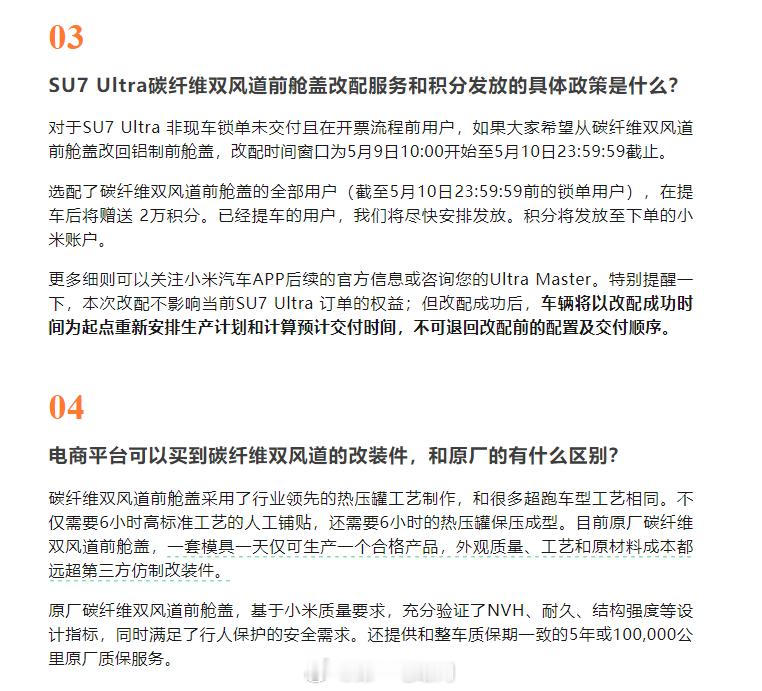 03

SU7 Ultra碳纤维双风道前舱盖改配服务和积分发放的具体政策是什么？

对于SU7 Ultra 非现车锁单未交付且在开票流程前用户，如果大家希望从碳纤维双风道前舱盖改回铝制前舱盖，改配时间窗口为5月9日10:00开始至5月10日23:59:59截止。

选配了碳纤维双风道前舱盖的全部用户（截至5月10日23:59:59前的锁单用户），在提车后将赠送 2万积分。已经提车的用户，我们将尽快安排发放。积分将发放至下单的小米账户。

更多细则可以关注小米汽车APP后续的官方信息或咨询您的Ultra Master。特别提醒一下，本次改配不影响当前SU7 Ultra 订单的权益；但改配成功后，车辆将以改配成功时间为起点重新安排生产计划和计算预计交付时间，不可退回改配前的配置及交付顺序。

04

电商平台可以买到碳纤维双风道的改装件，和原厂的有什么区别？

碳纤维双风道前舱盖采用了行业领先的热压罐工艺制作，和很多超跑车型工艺相同。不仅需要6小时高标准工艺的人工铺贴，还需要6小时的热压罐保压成型。目前原厂碳纤维双风道前舱盖，一套模具一天仅可生产一个合格产品，外观质量、工艺和原材料成本都远超第三方仿制改装件。

原厂碳纤维双风道前舱盖，基于小米质量要求，充分验证了NVH、耐久、结构强度等设计指标，同时满足了行人保护的安全需求。还提供和整车质保期一致的5年或100,000公里原厂质保服务。